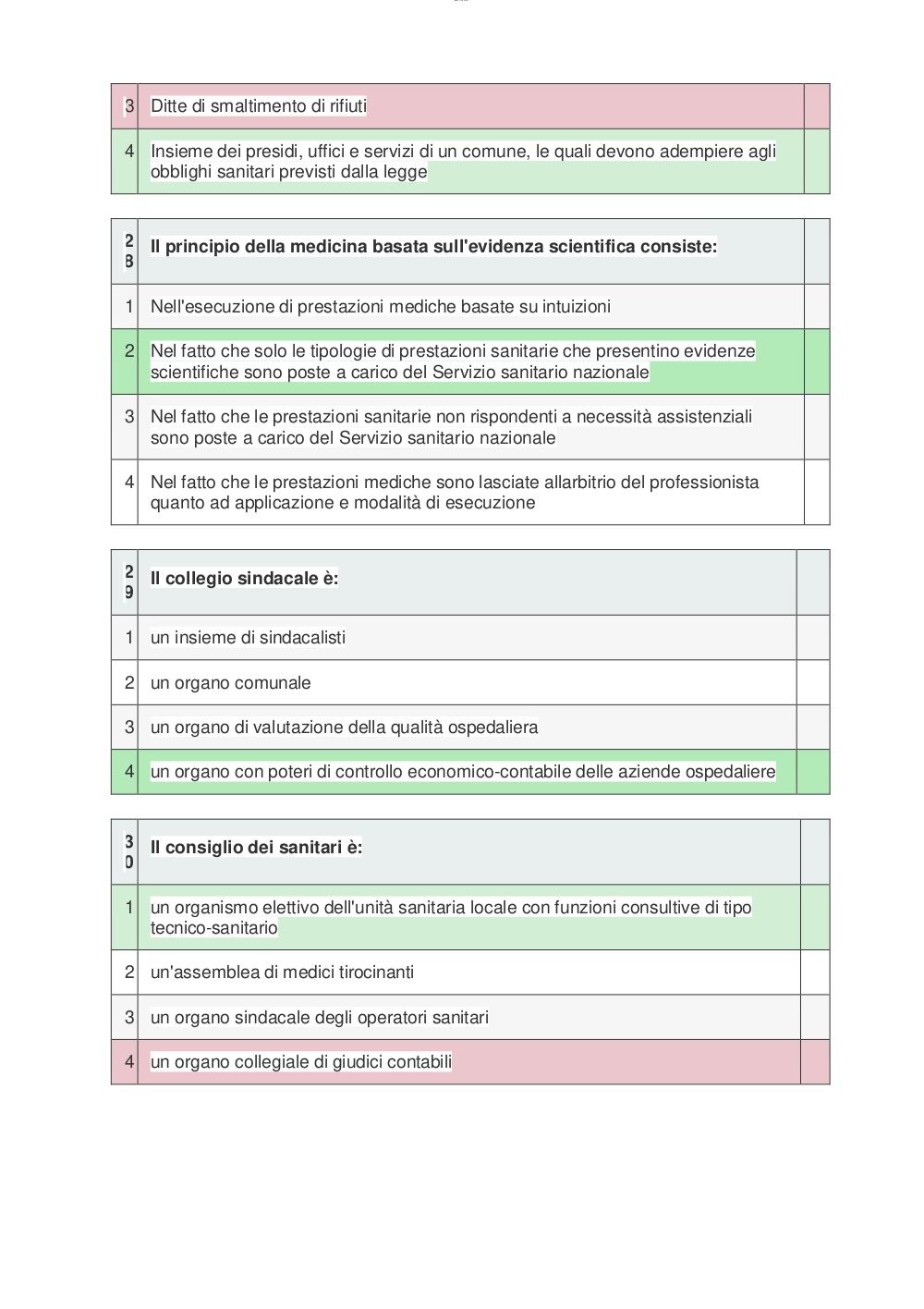 | 3 | Ditte di smaltimento di rifiuti | |
|---|---|---|
| 4 | Insieme dei presidi, uffici e servizi di un comune, le quali devono adempiere agli obblighi sanitari previsti dalla legge | |

| 28 | Il principio della medicina basata sull'evidenza scientifica consiste: | |
|---|---|---|
| 1 | Nell'esecuzione di prestazioni mediche basate su intuizioni | |
| 2 | Nel fatto che solo le tipologie di prestazioni sanitarie che presentino evidenze scientifiche sono poste a carico del Servizio sanitario nazionale | |
| 3 | Nel fatto che le prestazioni sanitarie non rispondenti a necessità assistenziali sono poste a carico del Servizio sanitario nazionale | |
| 4 | Nel fatto che le prestazioni mediche sono lasciate allarbitrio del professionista quanto ad applicazione e modalità di esecuzione | |

| 29 | Il collegio sindacale è: | |
|---|---|---|
| 1 | un insieme di sindacalisti | |
| 2 | un organo comunale | |
| 3 | un organo di valutazione della qualità ospedaliera | |
| 4 | un organo con poteri di controllo economico-contabile delle aziende ospedaliere | |

| 30 | Il consiglio dei sanitari è: | |
|---|---|---|
| 1 | un organismo elettivo dell'unità sanitaria locale con funzioni consultive di tipo tecnico-sanitario | |
| 2 | un'assemblea di medici tirocinanti | |
| 3 | un organo sindacale degli operatori sanitari | |
| 4 | un organo collegiale di giudici contabili | |